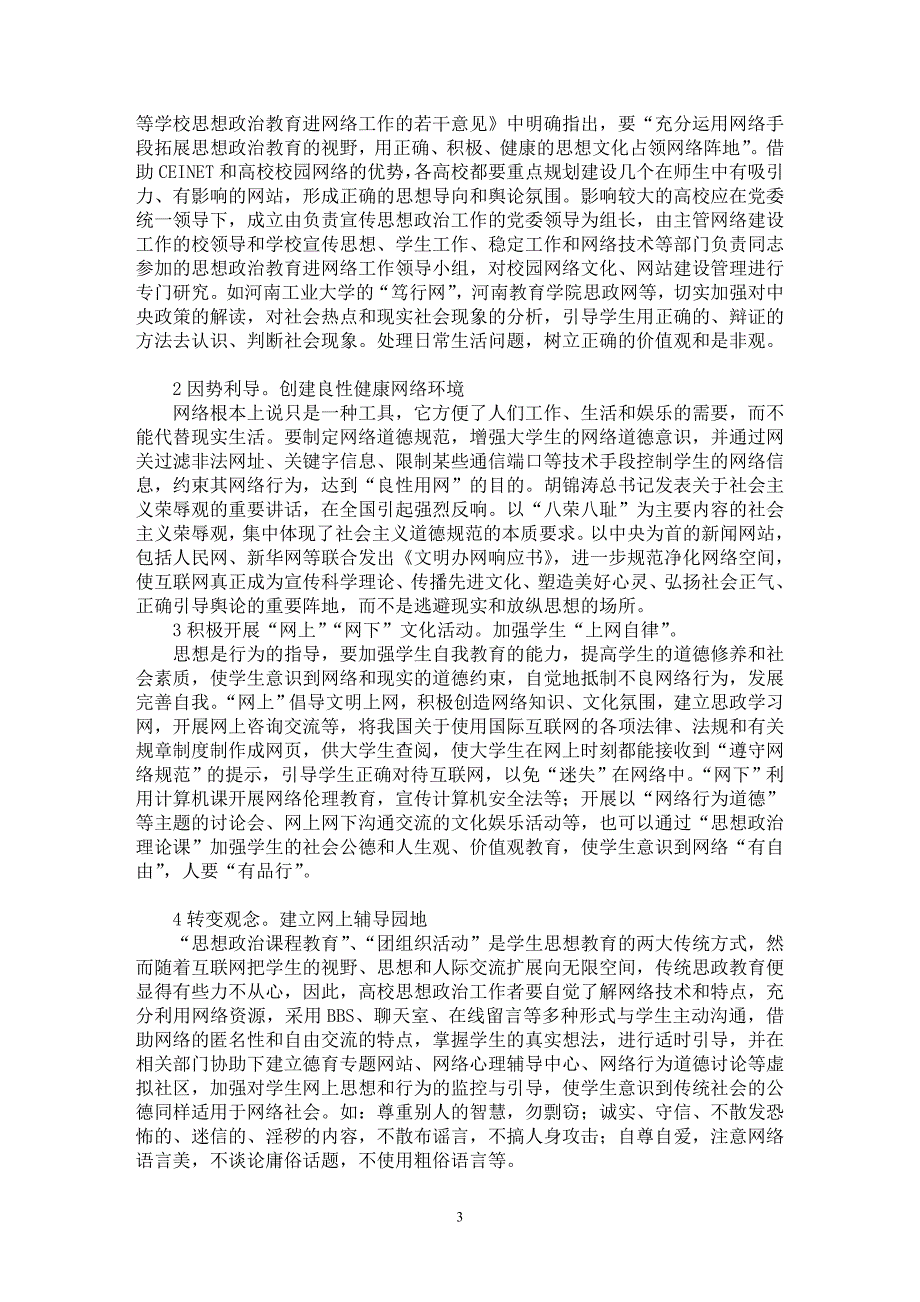 等学校思想政治教育进网络工作的若干意见》中明确指出，要“充分运用网络手段拓展思想政治教育的视野，用正确、积极、健康的思想文化占领网络阵地”。借助 CEINET 和高校校园网络的优势，各高校都要重点规划建设几个在师生中有吸引力、有影响的网站，形成正确的思想导向和舆论氛围。影响较大的高校应在党委统一领导下，成立由负责宣传思想政治工作的党委领导为组长，由主管网络建设工作的校领导和学校宣传思想、学生工作、稳定工作和网络技术等部门负责同志参加的思想政治教育进网络工作领导小组，对校园网络文化、网站建设管理进行专门研究。如河南工业大学的“笃行网”，河南教育学院思政网等，切实加强对中央政策的解读，对社会热点和现实社会现象的分析，引导学生用正确的、辩证的方法去认识、判断社会现象。处理日常生活问题，树立正确的价值观和是非观。

2 因势利导。创建良性健康网络环境

网络根本上说只是一种工具，它方便了人们工作、生活和娱乐的需要，而不能代替现实生活。要制定网络道德规范，增强大学生的网络道德意识，并通过网关过滤非法网址、关键字信息、限制某些通信端口等技术手段控制学生的网络信息，约束其网络行为，达到“良性用网”的目的。胡锦涛总书记发表关于社会主义荣辱观的重要讲话，在全国引起强烈反响。以“八荣八耻”为主要内容的社会主义荣辱观，集中体现了社会主义道德规范的本质要求。以中央为首的新闻网站，包括人民网、新华网等联合发出《文明办网响应书》，进一步规范净化网络空间，使互联网真正成为宣传科学理论、传播先进文化、塑造美好心灵、弘扬社会正气、正确引导舆论的重要阵地，而不是逃避现实和放纵思想的场所。

3 积极开展“网上”“网下”文化活动。加强学生“上网自律”。

思想是行为的指导，要加强学生自我教育的能力，提高学生的道德修养和社会素质，使学生意识到网络和现实的道德约束，自觉地抵制不良网络行为，发展完善自我。“网上”倡导文明上网，积极创造网络知识、文化氛围，建立思政学习网，开展网上咨询交流等，将我国关于使用国际互联网的各项法律、法规和有关规章制度制作成网页，供大学生查阅，使大学生在网上时刻都能接收到“遵守网络规范”的提示，引导学生正确对待互联网，以免“迷失”在网络中。“网下”利用计算机课开展网络伦理教育，宣传计算机安全法等；开展以“网络行为道德”等主题的讨论会、网上网下沟通交流的文化娱乐活动等，也可以通过“思想政治理论课”加强学生的社会公德和人生观、价值观教育，使学生意识到网络“有自由”，人要“有品行”。

4 转变观念。建立网上辅导园地

“思想政治课程教育”、“团组织活动”是学生思想教育的两大传统方式，然而随着互联网把学生的视野、思想和人际交流扩展向无限空间，传统思政教育便显得有些力不从心，因此，高校思想政治工作者要自觉了解网络技术和特点，充分利用网络资源，采用 BBS、聊天室、在线留言等多种形式与学生主动沟通，借助网络的匿名性和自由交流的特点，掌握学生的真实想法，进行适时引导，并在相关部门协助下建立德育专题网站、网络心理辅导中心、网络行为道德讨论等虚拟社区，加强对学生网上思想和行为的监控与引导，使学生意识到传统社会的公德同样适用于网络社会。如：尊重别人的智慧，勿剽窃；诚实、守信、不散发恐怖的、迷信的、淫秽的内容，不散布谣言，不搞人身攻击；自尊自爱，注意网络语言美，不谈论庸俗话题，不使用粗俗语言等。

3